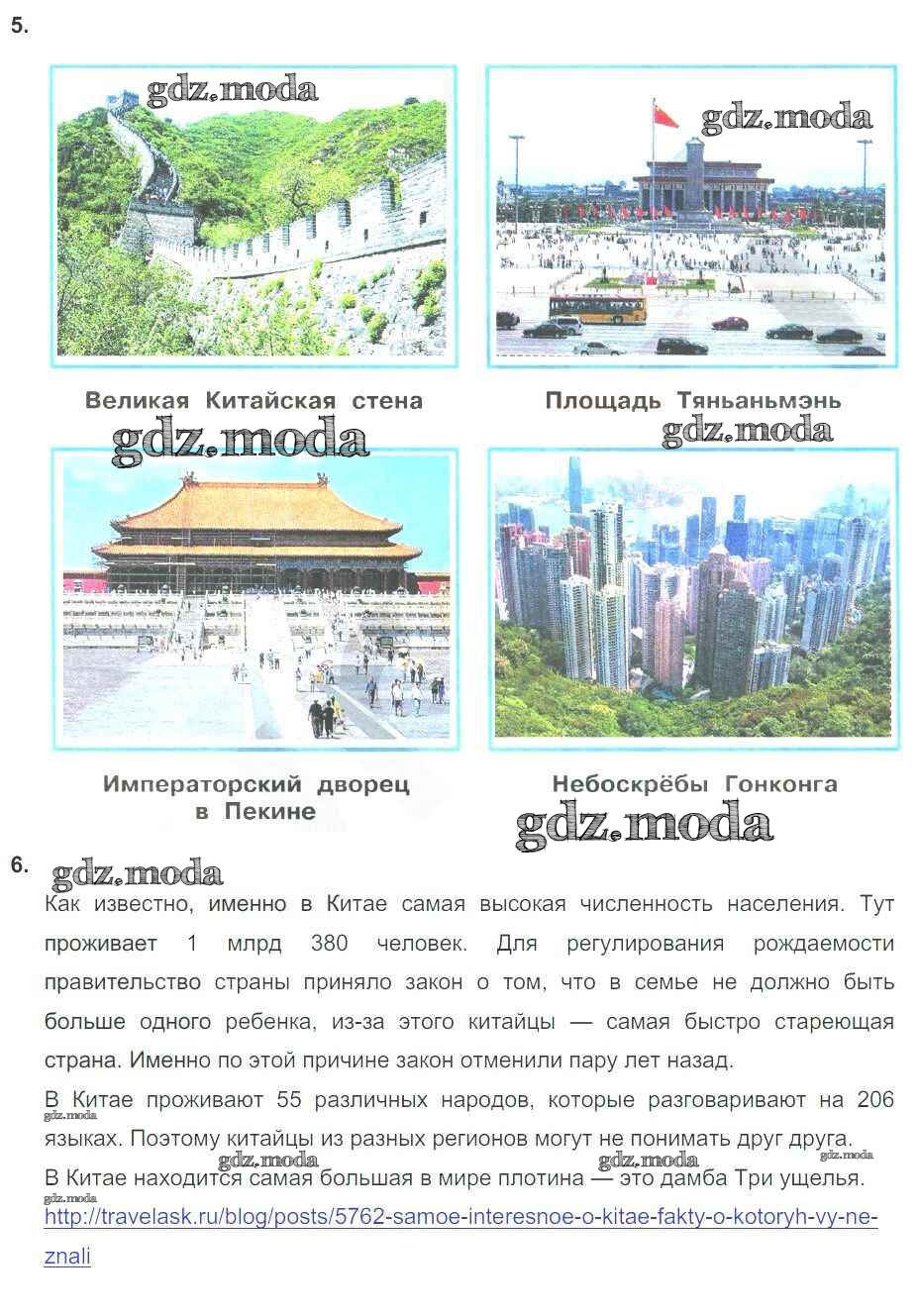 5.

Великая Китайская стена

Площадь Тяньаньмэнь

Императорский дворец в Пекине

Небоскрёбы Гонконга

6.

Как известно, именно в Китае самая высокая численность населения. Тут проживает 1 млрд 380 человек. Для регулирования рождаемости правительство страны приняло закон о том, что в семье не должно быть больше одного ребенка, из-за этого китайцы — самая быстро стареющая страна. Именно по этой причине закон отменили пару лет назад.

В Китае проживают 55 различных народов, которые разговаривают на 206 языках. Поэтому китайцы из разных регионов могут не понимать друг друга.

В Китае находится самая большая в мире плотина — это дамба Три ущелья.

http://travelask.ru/blog/posts/5762-samoe-interesnoe-o-kitae-fakty-o-kotoryh-vy-ne-znali

gdz.moda